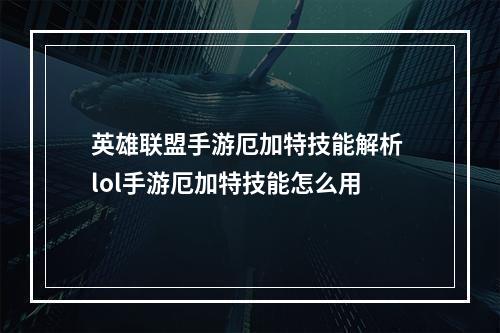 英雄联盟手游厄加特技能解析
lol手游厄加特技能怎么用